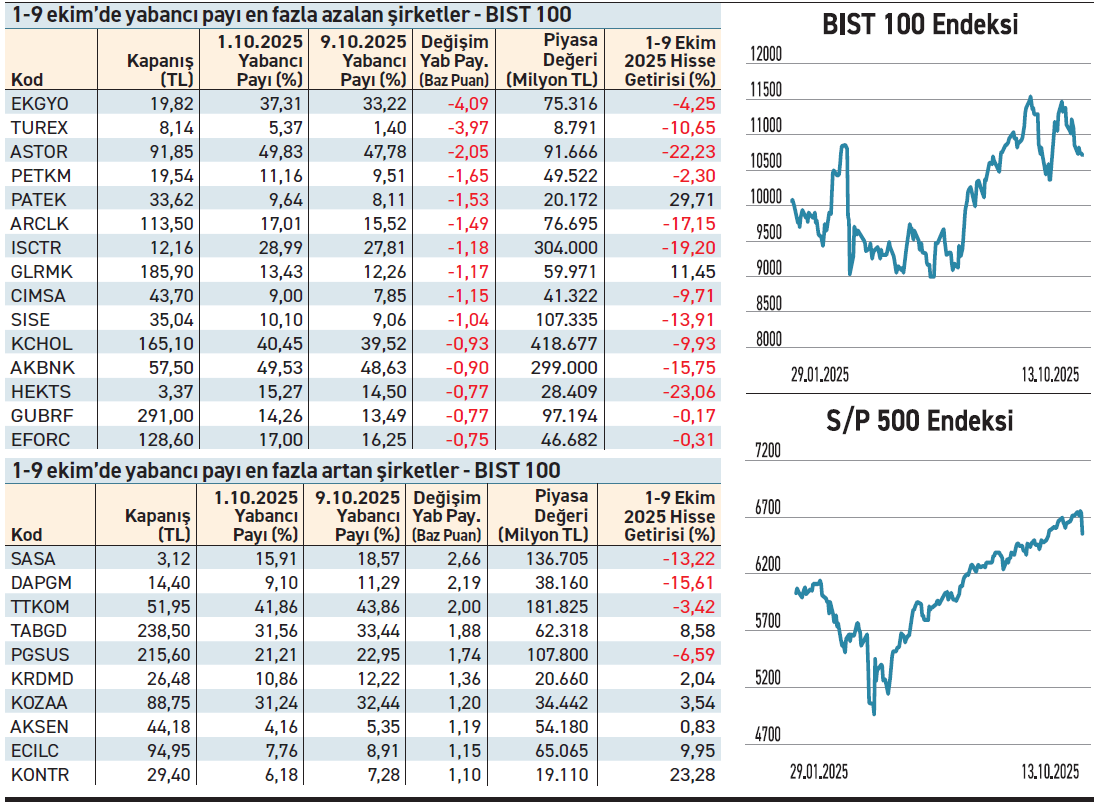 1-9 ekim'de yabancı payı en fazla azalan şirketler - BIST 100

| Kod | Kapanış (TL) | 1.10.2025 Yabancı Payı (%) | 9.10.2025 Yabancı Payı (%) | Değişim Yab Pay. (Baz Puan) | Piyasa Değeri (Milyon TL) | 1-9 Ekim 2025 Hisse Getirisi (%) |
|---|---|---|---|---|---|---|
| EKGYO | 19,82 | 37,31 | 33,22 | -4,09 | 75.316 | -4,25 |
| TUREX | 8,14 | 5,37 | 1,40 | -3,97 | 8.791 | -10,65 |
| ASTOR | 91,85 | 49,83 | 47,78 | -2,05 | 91.666 | -22,23 |
| PETKM | 19,54 | 11,16 | 9,51 | -1,65 | 49.522 | -2,30 |
| PATEK | 33,62 | 9,64 | 8,11 | -1,53 | 20.172 | 29,71 |
| ARCLK | 113,50 | 17,01 | 15,52 | -1,49 | 76.695 | -17,15 |
| ISCTR | 12,16 | 28,99 | 27,81 | -1,18 | 304.000 | -19,20 |
| GLRMK | 185,90 | 13,43 | 12,26 | -1,17 | 59.971 | 11,45 |
| CIMSA | 43,70 | 9,00 | 7,85 | -1,15 | 41.322 | -9,71 |
| SISE | 35,04 | 10,10 | 9,06 | -1,04 | 107.335 | -13,91 |
| KCHOL | 165,10 | 40,45 | 39,52 | -0,93 | 418.677 | -9,93 |
| AKBNK | 57,50 | 49,53 | 48,63 | -0,90 | 299.000 | -15,75 |
| HEKTS | 3,37 | 15,27 | 14,50 | -0,77 | 28.409 | -23,06 |
| GUBRF | 291,00 | 14,26 | 13,49 | -0,77 | 97.194 | -0,17 |
| EFORC | 128,60 | 17,00 | 16,25 | -0,75 | 46.682 | -0,31 |

1-9 ekim'de yabancı payı en fazla artan şirketler - BIST 100

| Kod | Kapanış (TL) | 1.10.2025 Yabancı Payı (%) | 9.10.2025 Yabancı Payı (%) | Değişim Yab Pay. (Baz Puan) | Piyasa Değeri (Milyon TL) | 1-9 Ekim 2025 Hisse Getirisi (%) |
|---|---|---|---|---|---|---|
| SASA | 3,12 | 15,91 | 18,57 | 2,66 | 136.705 | -13,22 |
| DAPGM | 14,40 | 9,10 | 11,29 | 2,19 | 38.160 | -15,61 |
| TTKOM | 51,95 | 41,86 | 43,86 | 2,00 | 181.825 | -3,42 |
| TABGD | 238,50 | 31,56 | 33,44 | 1,88 | 62.318 | 8,58 |
| PGSUS | 215,60 | 21,21 | 22,95 | 1,74 | 107.800 | -6,59 |
| KRDMD | 26,48 | 10,86 | 12,22 | 1,36 | 20.660 | 2,04 |
| KOZAA | 88,75 | 31,24 | 32,44 | 1,20 | 34.442 | 3,54 |
| AKSEN | 44,18 | 4,16 | 5,35 | 1,19 | 54.180 | 0,83 |
| ECILC | 94,95 | 7,76 | 8,91 | 1,15 | 65.065 | 9,95 |
| KONTR | 29,40 | 6,18 | 7,28 | 1,10 | 19.110 | 23,28 |

BIST 100 Endeksi

12000
11500
11000
10500
10000
9500
9000
8500
8000
29.01.2025
13.10.2025

S/P 500 Endeksi

7200
6700
6200
5700
5200
4700
29.01.2025
13.10.2025